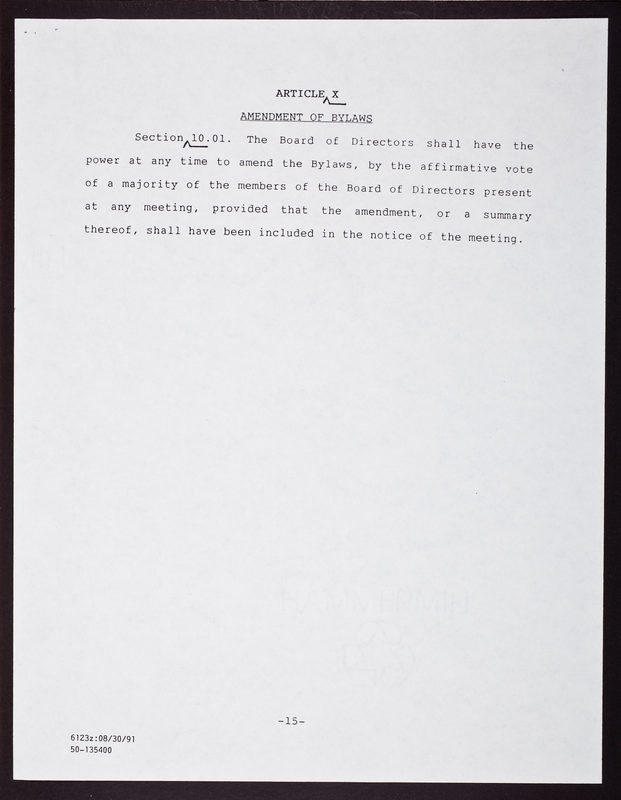 ARTICLE X

AMENDMENT OF BYLAWS

Section 10.01. The Board of Directors shall have the power at any time to amend the Bylaws, by the affirmative vote of a majority of the members of the Board of Directors present at any meeting, provided that the amendment, or a summary thereof, shall have been included in the notice of the meeting.

-15-

6123z:08/30/91
50-135400